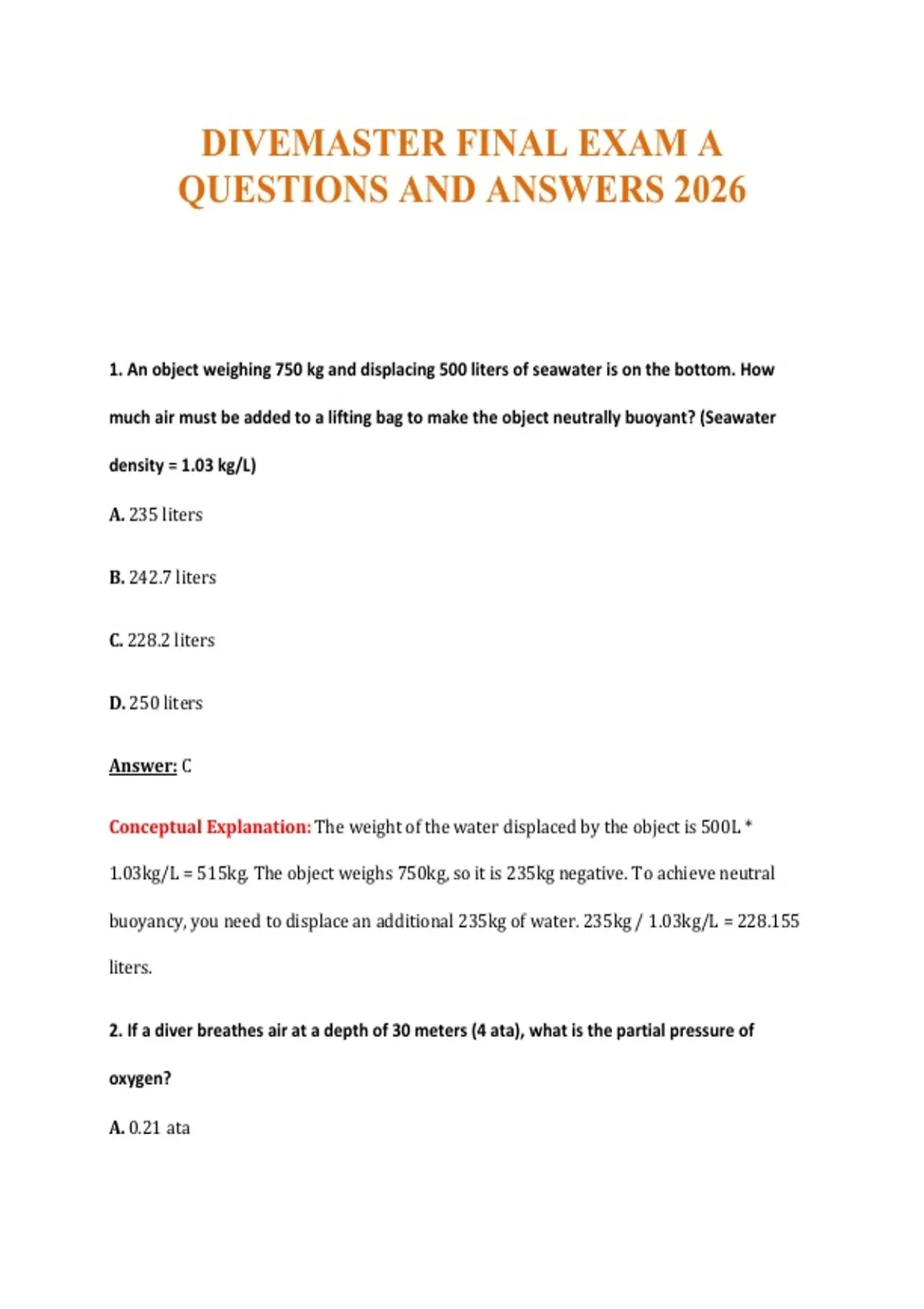 DIVEMASTER FINAL EXAM A QUESTIONS AND ANSWERS 2026

1. An object weighing 750 kg and displacing 500 liters of seawater is on the bottom. How much air must be added to a lifting bag to make the object neutrally buoyant? (Seawater density = 1.03 kg/L)

A. 235 liters

B. 242.7 liters

C. 228.2 liters

D. 250 liters

Answer: C

Conceptual Explanation: The weight of the water displaced by the object is 500L * 1.03kg/L = 515kg. The object weighs 750kg, so it is 235kg negative. To achieve neutral buoyancy, you need to displace an additional 235kg of water. 235kg / 1.03kg/L = 228.155 liters.

2. If a diver breathes air at a depth of 30 meters (4 ata), what is the partial pressure of oxygen?

A. 0.21 ata